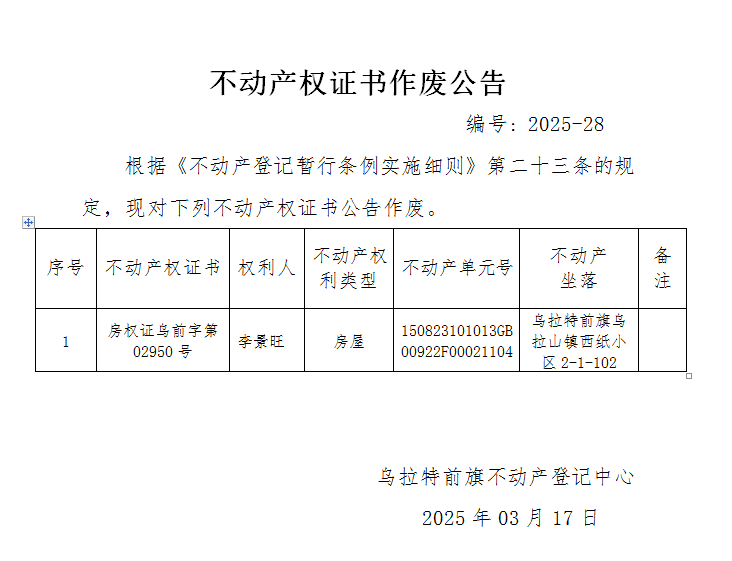 不动产权证书作废公告

编号：2025-28

根据《不动产登记暂行条例实施细则》第二十三条的规定，现对下列不动产权证书公告作废。

| 序号 | 不动产权证书 | 权利人 | 不动产权利类型 | 不动产单元号 | 不动产坐落 | 备注 |
|---|---|---|---|---|---|---|
| 1 | 房权证乌前字第02950号 | 李景旺 | 房屋 | 150823101013GB00922F00021104 | 乌拉特前旗乌拉山镇西纸小区2-1-102 | |

乌拉特前旗不动产登记中心

2025年03月17日